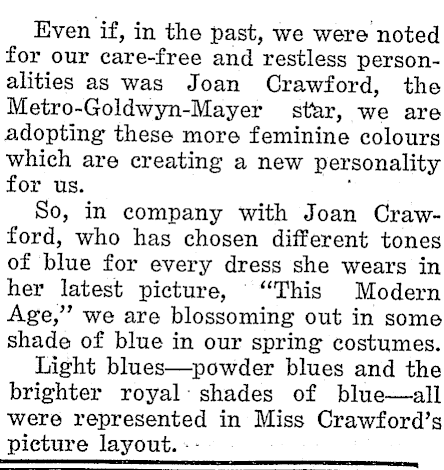 Even if, in the past, we were noted for our care-free and restless personalities as was Joan Crawford, the Metro-Goldwyn-Mayer star, we are adopting these more feminine colours which are creating a new personality for us.

So, in company with Joan Crawford, who has chosen different tones of blue for every dress she wears in her latest picture, "This Modern Age," we are blossoming out in some shade of blue in our spring costumes.

Light blues—powder blues and the brighter royal shades of blue—all were represented in Miss Crawford's picture layout.